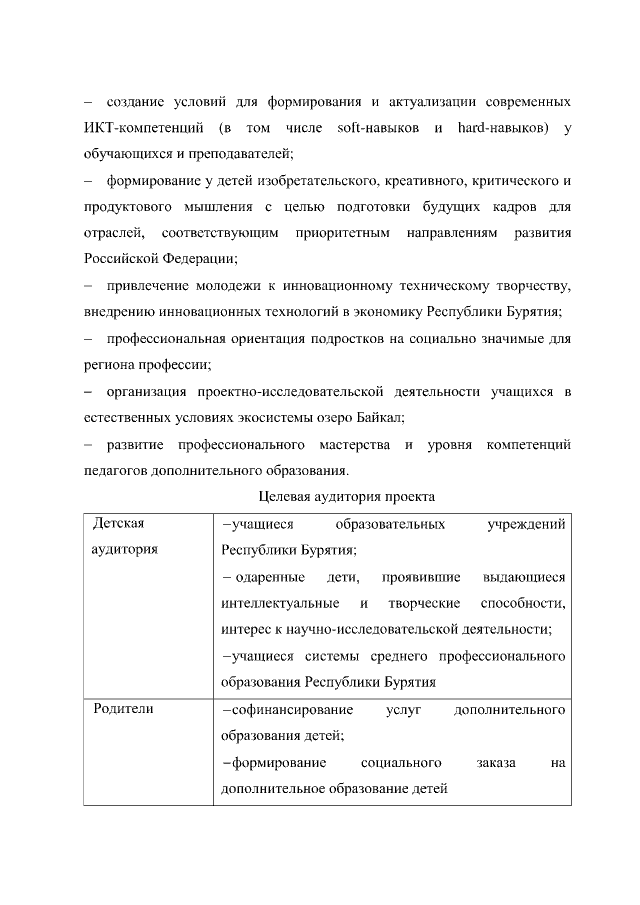 – создание условий для формирования и актуализации современных ИКТ-компетенций (в том числе soft-навыков и hard-навыков) у обучающихся и преподавателей;

– формирование у детей изобретательского, креативного, критического и продуктового мышления с целью подготовки будущих кадров для отраслей, соответствующим приоритетным направлениям развития Российской Федерации;

– привлечение молодежи к инновационному техническому творчеству, внедрению инновационных технологий в экономику Республики Бурятия;

– профессиональная ориентация подростков на социально значимые для региона профессии;

– организация проектно-исследовательской деятельности учащихся в естественных условиях экосистемы озеро Байкал;

– развитие профессионального мастерства и уровня компетенций педагогов дополнительного образования.

Целевая аудитория проекта

| Детская аудитория | –учащиеся образовательных учреждений Республики Бурятия; – одаренные дети, проявившие выдающиеся интеллектуальные и творческие способности, интерес к научно-исследовательской деятельности; –учащиеся системы среднего профессионального образования Республики Бурятия |
|---|---|
| Родители | –софинансирование услуг дополнительного образования детей; –формирование социального заказа на дополнительное образование детей |